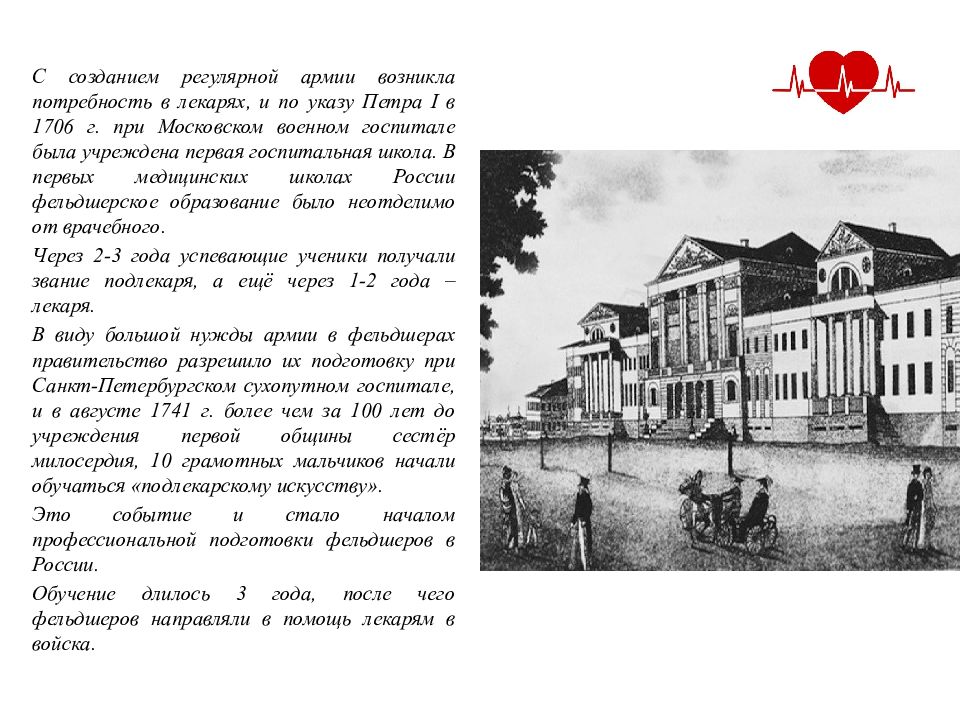 С созданием регулярной армии возникла потребность в лекарях, и по указу Петра I в 1706 г. при Московском военном госпитале была учреждена первая госпитальная школа. В первых медицинских школах России фельдшерское образование было неотделимо от врачебного.

Через 2-3 года успевающие ученики получали звание подлекаря, а ещё через 1-2 года – лекаря.

В виду большой нужды армии в фельдшерах правительство разрешило их подготовку при Санкт-Петербургском сухопутном госпитале, и в августе 1741 г. более чем за 100 лет до учреждения первой общины сестёр милосердия, 10 грамотных мальчиков начали обучаться «подлекарскому искусству».

Это событие и стало началом профессиональной подготовки фельдшеров в России.

Обучение длилось 3 года, после чего фельдшеров направляли в помощь лекарям в войска.